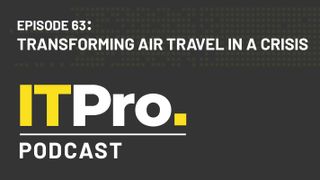 EPISODE 63:
TRANSFORMING AIR TRAVEL IN A CRISIS

ITPro.

PODCAST